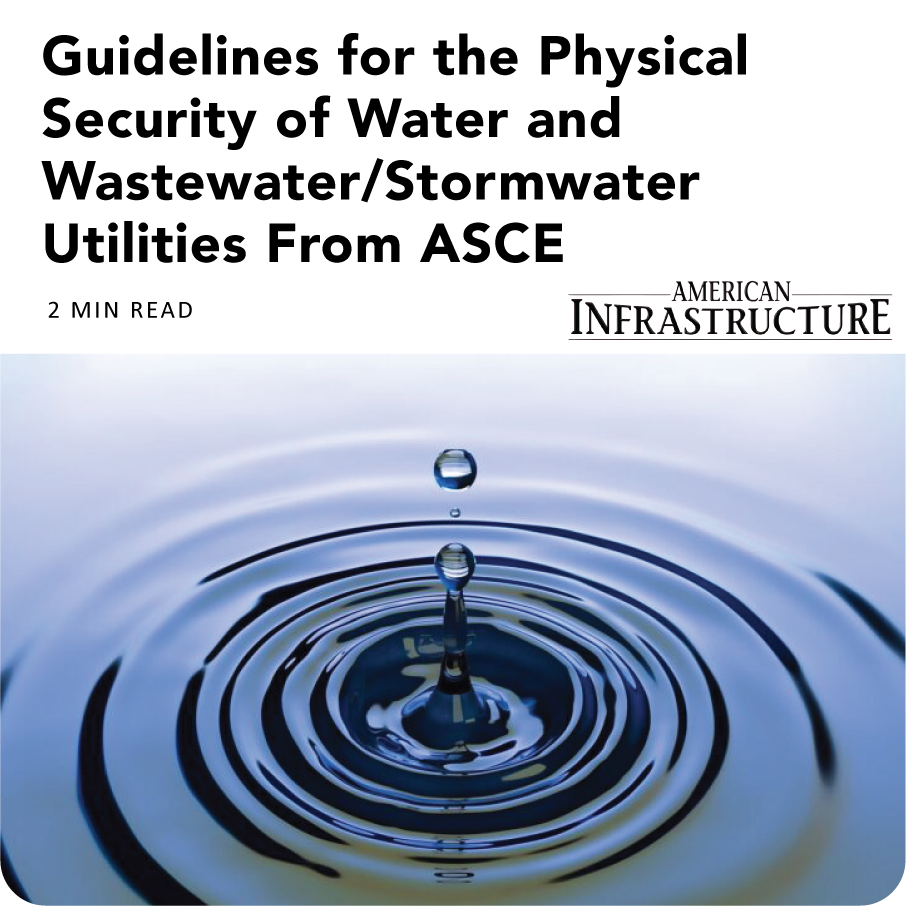 Guidelines for the Physical Security of Water and Wastewater/Stormwater Utilities From ASCE

2 MIN READ

AMERICAN
INFRASTRUCTURE